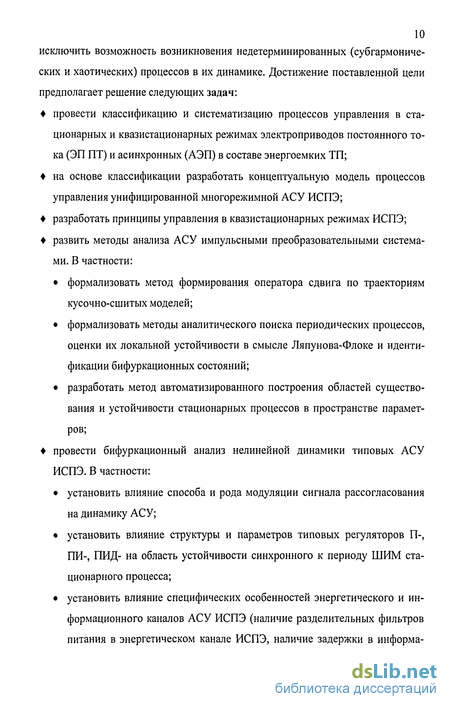 10

исключить возможность возникновения недетерминированных (субгармонических и хаотических) процессов в их динамике. Достижение поставленной цели предполагает решение следующих задач:

♦ провести классификацию и систематизацию процессов управления в стационарных и квазистационарных режимах электроприводов постоянного тока (ЭП ПТ) и асинхронных (АЭП) в составе энергоемких ТП;

♦ на основе классификации разработать концептуальную модель процессов управления унифицированной многорежимной АСУ ИСПЭ;

♦ разработать принципы управления в квазистационарных режимах ИСПЭ;

♦ развить методы анализа АСУ импульсными преобразовательными системами. В частности:

• формализовать метод формирования оператора сдвига по траекториям кусочно-сшитых моделей;

• формализовать методы аналитического поиска периодических процессов, оценки их локальной устойчивости в смысле Ляпунова-Флоке и идентификации бифуркационных состояний;

• разработать метод автоматизированного построения областей существования и устойчивости стационарных процессов в пространстве параметров;

♦ провести бифуркационный анализ нелинейной динамики типовых АСУ ИСПЭ. В частности:

• установить влияние способа и рода модуляции сигнала рассогласования на динамику АСУ;

• установить влияние структуры и параметров типовых регуляторов П-, ПИ-, ПИД- на область устойчивости синхронного к периоду ШИМ стационарного процесса;

• установить влияние специфических особенностей энергетического и информационного каналов АСУ ИСПЭ (наличие разделительных фильтров питания в энергетическом канале ИСПЭ, наличие задержки в информа-

dsLib.net
библиотека диссертаций